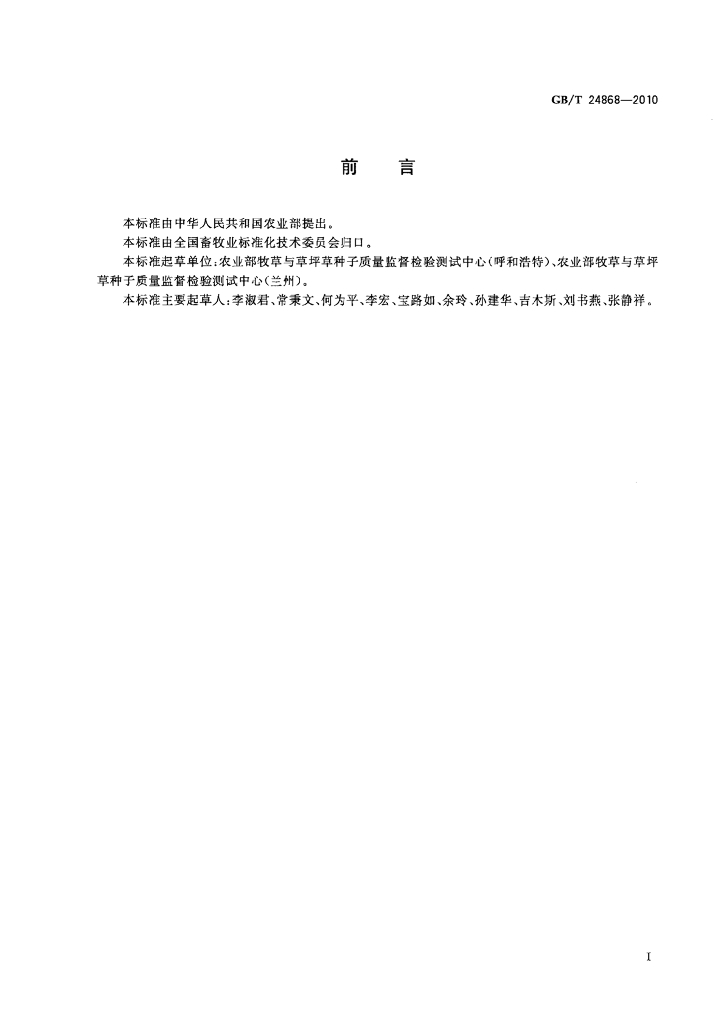 GB/T 24868—2010

前 言

本标准由中华人民共和国农业部提出。

本标准由全国畜牧业标准化技术委员会归口。

本标准起草单位:农业部牧草与草坪草种子质量监督检验测试中心(呼和浩特)、农业部牧草与草坪草种子质量监督检验测试中心(兰州)。

本标准主要起草人:李淑君、常秉文、何为平、李宏、宝路如、余玲、孙建华、吉木斯、刘书燕、张静祥。

I